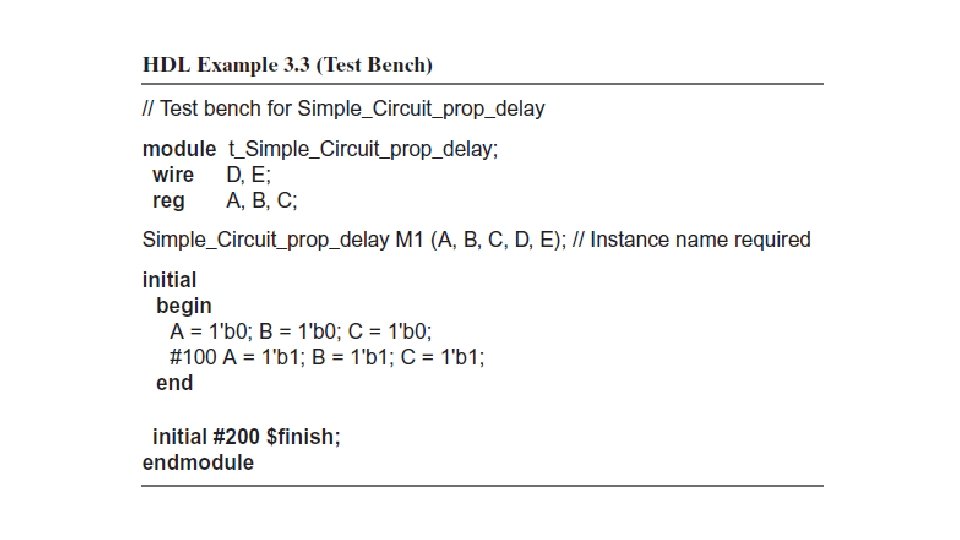 HDL Example 3.3 (Test Bench)

// Test bench for Simple_Circuit_prop_delay

module t_Simple_Circuit_prop_delay;
wire D, E;
reg A, B, C;

Simple_Circuit_prop_delay M1 (A, B, C, D, E); // Instance name required

initial
begin
A = 1'b0; B = 1'b0; C = 1'b0;
#100 A = 1'b1; B = 1'b1; C = 1'b1;
end

initial #200 $finish;
endmodule